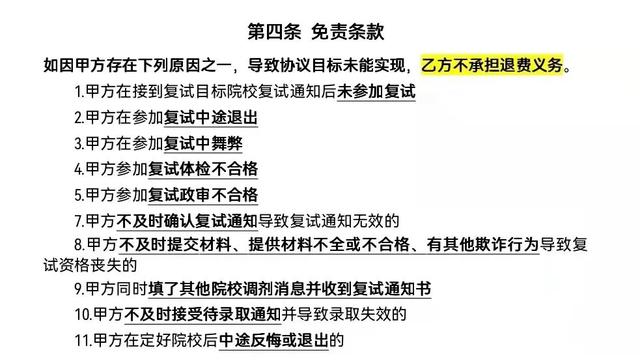 第四条 免责条款

如因甲方存在下列原因之一，导致协议目标未能实现，乙方不承担退费义务。

1.甲方在接到复试目标院校复试通知后未参加复试

2.甲方在参加复试中途退出

3.甲方在参加复试中舞弊

4.甲方参加复试体检不合格

5.甲方参加复试政审不合格

7.甲方不及时确认复试通知导致复试通知无效的

8.甲方不及时提交材料、提供材料不全或不合格、有其他欺诈行为导致复试资格丧失的

9.甲方同时填了其他院校调剂消息并收到复试通知书

10.甲方不及时接受待录取通知并导致录取失效的

11.甲方在定好院校后中途反悔或退出的